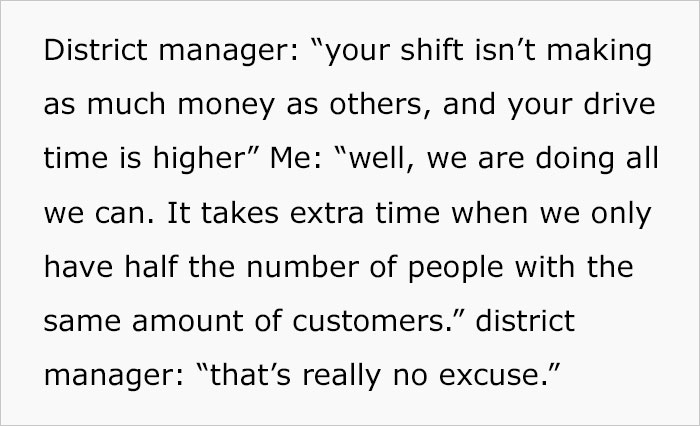 District manager: “your shift isn’t making as much money as others, and your drive time is higher” Me: “well, we are doing all we can. It takes extra time when we only have half the number of people with the same amount of customers.” district manager: “that’s really no excuse.”